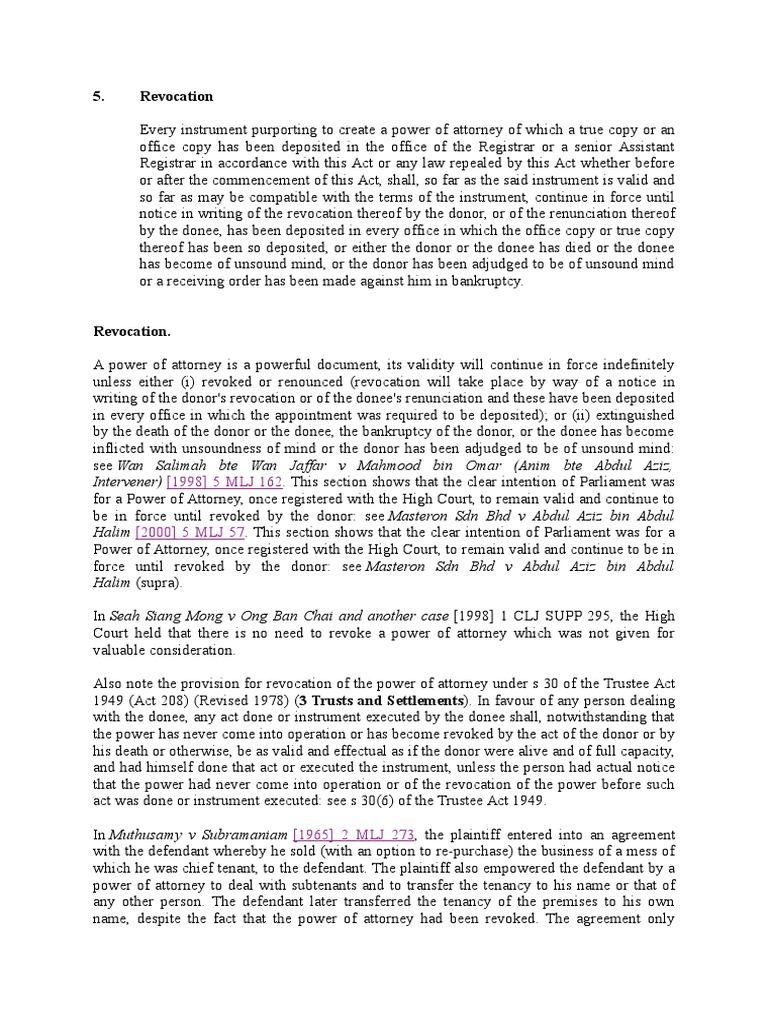 5. Revocation

Every instrument purporting to create a power of attorney of which a true copy or an office copy has been deposited in the office of the Registrar or a senior Assistant Registrar in accordance with this Act or any law repealed by this Act whether before or after the commencement of this Act, shall, so far as the said instrument is valid and so far as may be compatible with the terms of the instrument, continue in force until notice in writing of the revocation thereof by the donor, or of the renunciation thereof by the donee, has been deposited in every office in which the office copy or true copy thereof has been so deposited, or either the donor or the donee has died or the donee has become of unsound mind, or the donor has been adjudged to be of unsound mind or a receiving order has been made against him in bankruptcy.

Revocation.

A power of attorney is a powerful document, its validity will continue in force indefinitely unless either (i) revoked or renounced (revocation will take place by way of a notice in writing of the donor's revocation or of the donee's renunciation and these have been deposited in every office in which the appointment was required to be deposited); or (ii) extinguished by the death of the donor or the donee, the bankruptcy of the donor, or the donee has become inflicted with unsoundness of mind or the donor has been adjudged to be of unsound mind: see Wan Salimah bte Wan Jaffar v Mahmood bin Omar (Anim bte Abdul Aziz, Intervener) [1998] 5 MLJ 162. This section shows that the clear intention of Parliament was for a Power of Attorney, once registered with the High Court, to remain valid and continue to be in force until revoked by the donor: see Masteron Sdn Bhd v Abdul Aziz bin Abdul Halim [2000] 5 MLJ 57. This section shows that the clear intention of Parliament was for a Power of Attorney, once registered with the High Court, to remain valid and continue to be in force until revoked by the donor: see Masteron Sdn Bhd v Abdul Aziz bin Abdul Halim (supra).

In Seah Siang Mong v Ong Ban Chai and another case [1998] 1 CLJ SUPP 295, the High Court held that there is no need to revoke a power of attorney which was not given for valuable consideration.

Also note the provision for revocation of the power of attorney under s 30 of the Trustee Act 1949 (Act 208) (Revised 1978) (3 Trusts and Settlements). In favour of any person dealing with the donee, any act done or instrument executed by the donee shall, notwithstanding that the power has never come into operation or has become revoked by the act of the donor or by his death or otherwise, be as valid and effectual as if the donor were alive and of full capacity, and had himself done that act or executed the instrument, unless the person had actual notice that the power had never come into operation or of the revocation of the power before such act was done or instrument executed: see s 30(6) of the Trustee Act 1949.

In Muthusamy v Subramaniam [1965] 2 MLJ 273, the plaintiff entered into an agreement with the defendant whereby he sold (with an option to re-purchase) the business of a mess of which he was chief tenant, to the defendant. The plaintiff also empowered the defendant by a power of attorney to deal with subtenants and to transfer the tenancy to his name or that of any other person. The defendant later transferred the tenancy of the premises to his own name, despite the fact that the power of attorney had been revoked. The agreement only